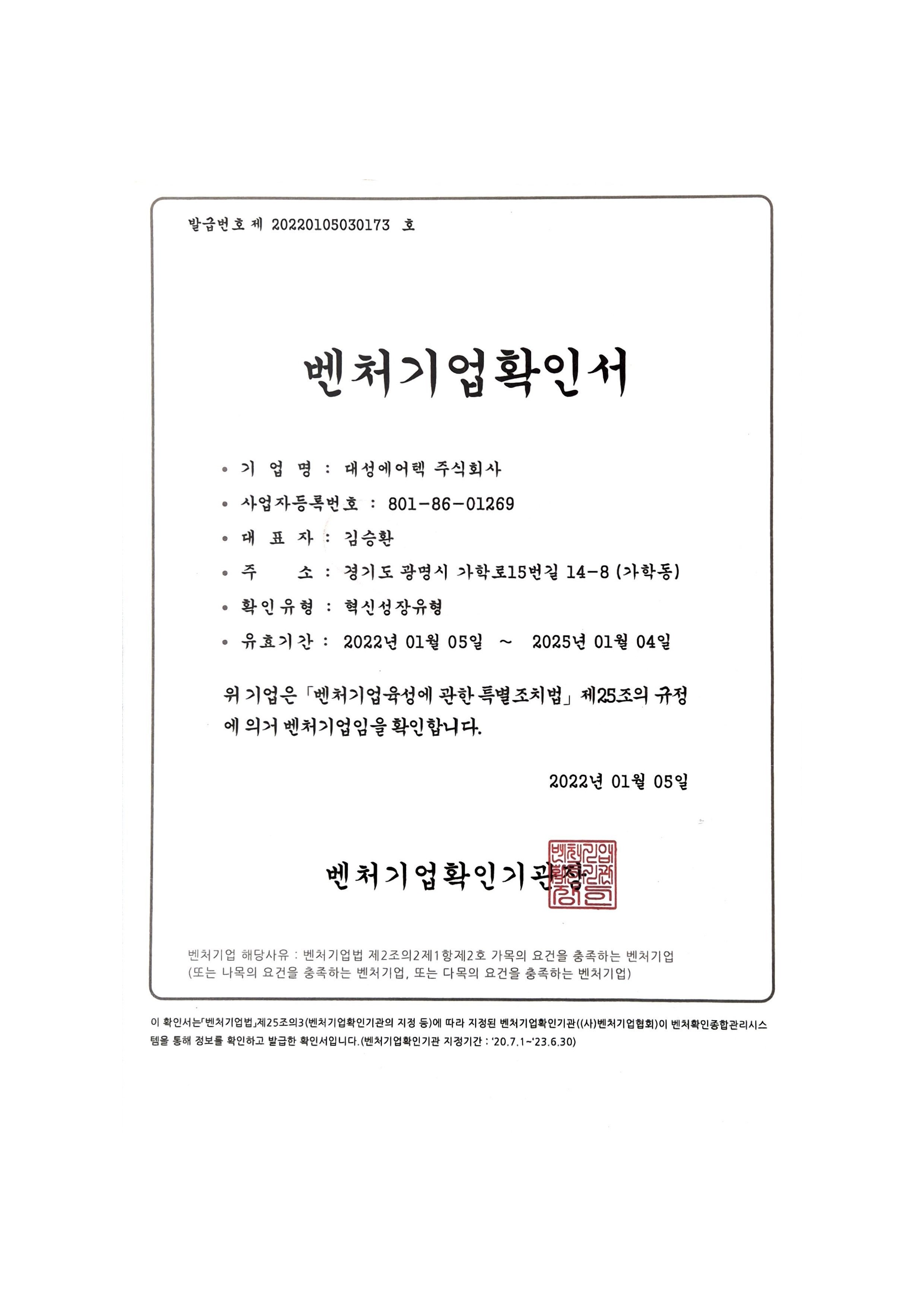 발급번호 제 20220105030173 호

벤처기업확인서

• 기 업 명 : 대성에어텍 주식회사
• 사업자등록번호 : 801-86-01269
• 대 표 자 : 김승환
• 주 소 : 경기도 광명시 가학로15번길 14-8 (가학동)
• 확인유형 : 혁신성장유형
• 유효기간 : 2022년 01월 05일 ~ 2025년 01월 04일

위 기업은 「벤처기업육성에 관한 특별조치법」 제25조의 규정에 의거 벤처기업임을 확인합니다.

2022년 01월 05일

벤처기업확인기관장

벤처기업확인기관장인

벤처기업 해당사유 : 벤처기업법 제2조의2제1항제2호 가목의 요건을 충족하는 벤처기업 (또는 나목의 요건을 충족하는 벤처기업, 또는 다목의 요건을 충족하는 벤처기업)

이 확인서는「벤처기업법」제25조의3(벤처기업확인기관의 지정 등)에 따라 지정된 벤처기업확인기관((사)벤처기업협회)이 벤처확인종합관리시스템을 통해 정보를 확인하고 발급한 확인서입니다.(벤처기업확인기관 지정기간 : '20.7.1~'23.6.30)